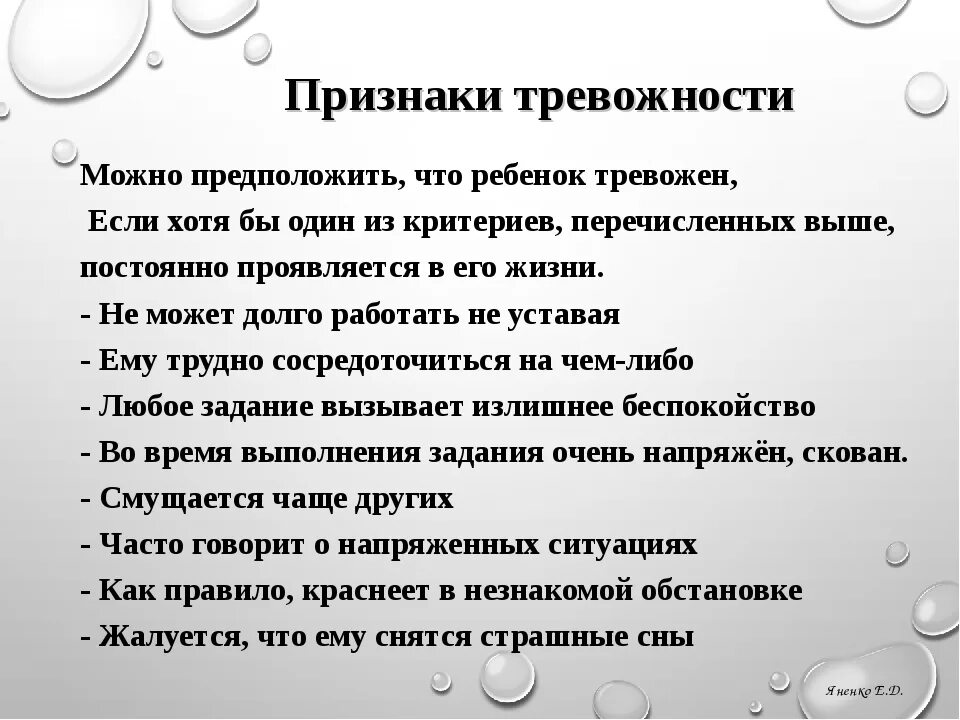 Признаки тревожности

Можно предположить, что ребенок тревожен,
Если хотя бы один из критериев, перечисленных выше, постоянно проявляется в его жизни.
- Не может долго работать не уставая
- Ему трудно сосредоточиться на чем-либо
- Любое задание вызывает излишнее беспокойство
- Во время выполнения задания очень напряжён, скован.
- Смущается чаще других
- Часто говорит о напряженных ситуациях
- Как правило, краснеет в незнакомой обстановке
- Жалуется, что ему снятся страшные сны

Яненко Е.Д.